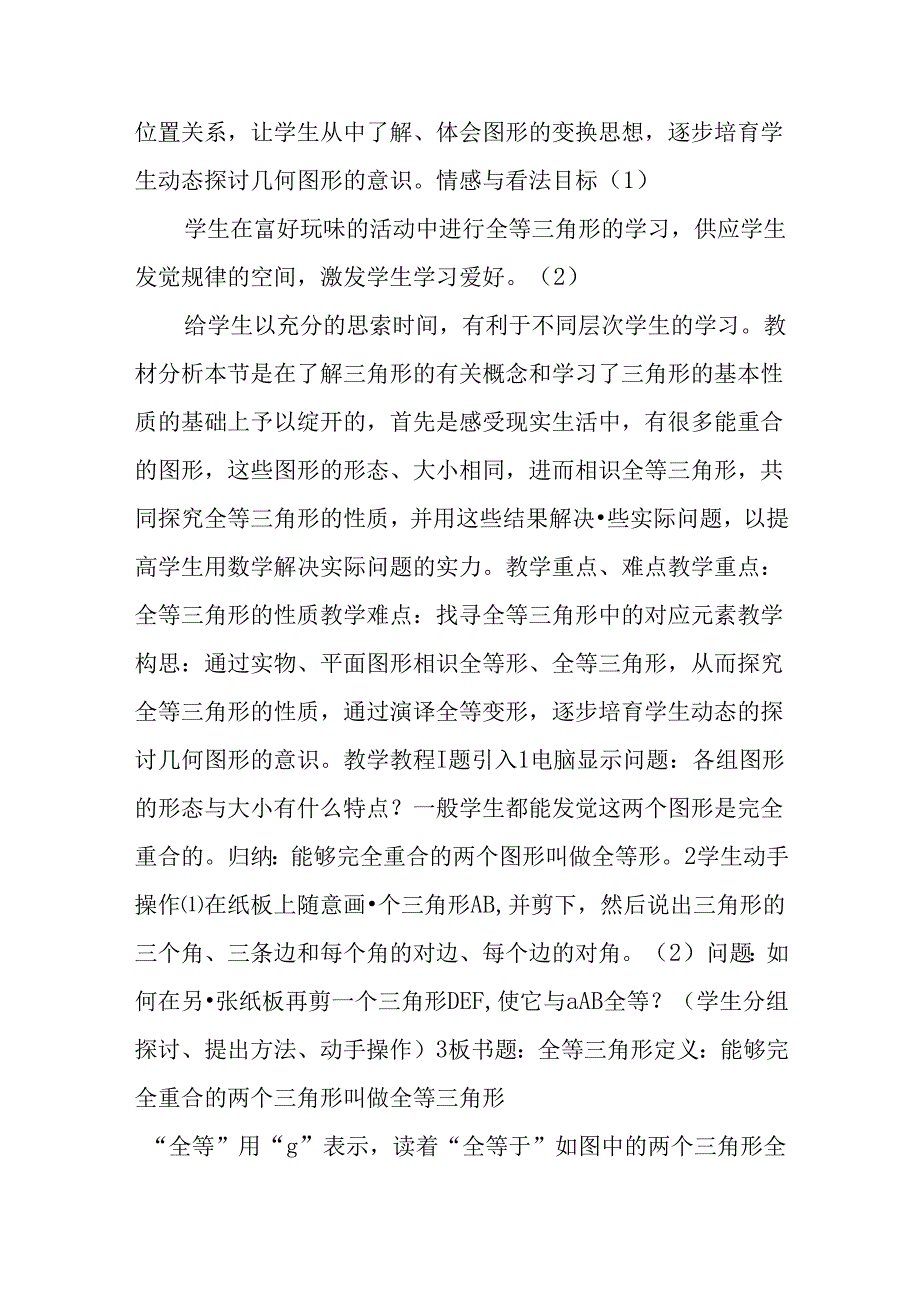 位置关系，让学生从中了解、体会图形的变换思想，逐步培育学生动态探讨几何图形的意识。情感与看法目标（1）

学生在富好玩味的活动中进行全等三角形的学习，供应学生发觉规律的空间，激发学生学习爱好。（2）

给学生以充分的思索时间，有利于不同层次学生的学习。教材分析本节是在了解三角形的有关概念和学习了三角形的基本性质的基础上予以绽开的，首先是感受现实生活中，有很多能重合的图形，这些图形的形态、大小相同，进而相识全等三角形，共同探究全等三角形的性质，并用这些结果解决•些实际问题，以提高学生用数学解决实际问题的实力。教学重点、难点教学重点：全等三角形的性质教学难点：找寻全等三角形中的对应元素教学构思：通过实物、平面图形相识全等形、全等三角形，从而探究全等三角形的性质，通过演译全等变形，逐步培育学生动态的探讨几何图形的意识。教学教程I题引入1电脑显示问题：各组图形的形态与大小有什么特点？一般学生都能发觉这两个图形是完全重合的。归纳：能够完全重合的两个图形叫做全等形。2学生动手操作⑴在纸板上随意画•个三角形AB,并剪下，然后说出三角形的三个角、三条边和每个角的对边、每个边的对角。（2）问题：如何在另•张纸板再剪一个三角形DEF,使它与aAB全等？（学生分组探讨、提出方法、动手操作）3板书题：全等三角形定义：能够完全重合的两个三角形叫做全等三角形

“全等”用“g”表示，读着“全等于”如图中的两个三角形全